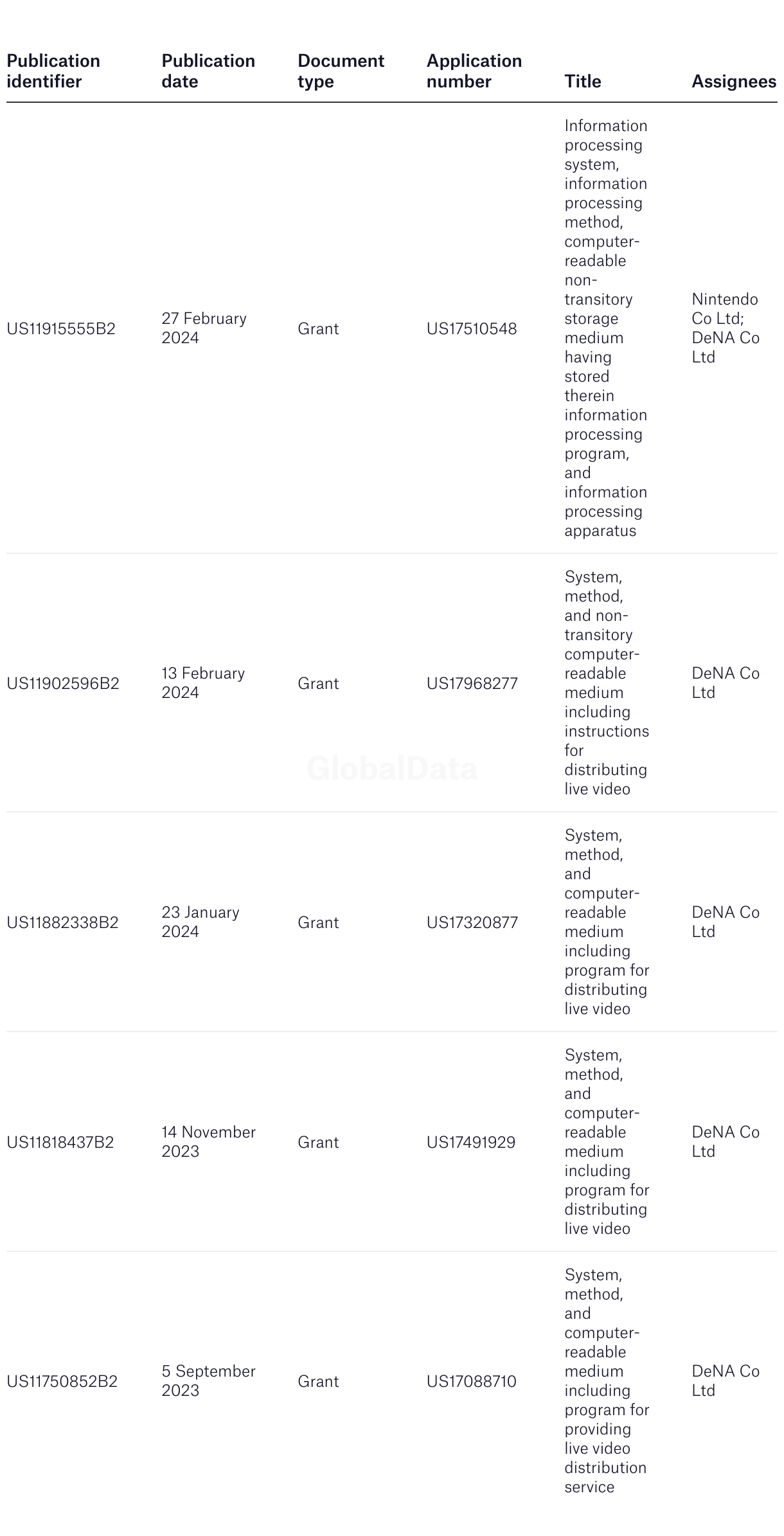 | Publication identifier | Publication date | Document type | Application number | Title | Assignees |
|---|---|---|---|---|---|
| US11915555B2 | 27 February 2024 | Grant | US17510548 | Information processing system, information processing method, computer-readable non-transitory storage medium having stored therein information processing program, and information processing apparatus | Nintendo Co Ltd; DeNA Co Ltd |
| US11902596B2 | 13 February 2024 | Grant | US17968277 | System, method, and non-transitory computer-readable medium including instructions for distributing live video | DeNA Co Ltd |
| US11882338B2 | 23 January 2024 | Grant | US17320877 | System, method, and computer-readable medium including program for distributing live video | DeNA Co Ltd |
| US11818437B2 | 14 November 2023 | Grant | US17491929 | System, method, and computer-readable medium including program for distributing live video | DeNA Co Ltd |
| US11750852B2 | 5 September 2023 | Grant | US17088710 | System, method, and computer-readable medium including program for providing live video distribution service | DeNA Co Ltd |

GlobalData